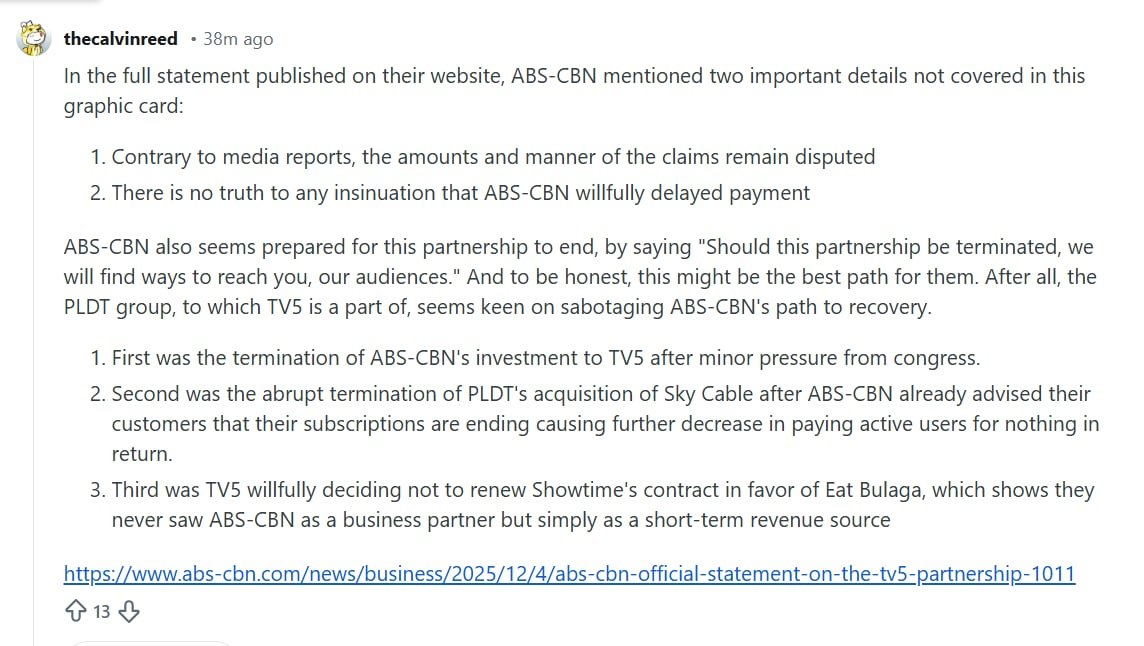 thecalvinreed • 38m ago

In the full statement published on their website, ABS-CBN mentioned two important details not covered in this graphic card:

1. Contrary to media reports, the amounts and manner of the claims remain disputed
2. There is no truth to any insinuation that ABS-CBN willfully delayed payment

ABS-CBN also seems prepared for this partnership to end, by saying "Should this partnership be terminated, we will find ways to reach you, our audiences." And to be honest, this might be the best path for them. After all, the PLDT group, to which TV5 is a part of, seems keen on sabotaging ABS-CBN's path to recovery.

1. First was the termination of ABS-CBN's investment to TV5 after minor pressure from congress.
2. Second was the abrupt termination of PLDT's acquisition of Sky Cable after ABS-CBN already advised their customers that their subscriptions are ending causing further decrease in paying active users for nothing in return.
3. Third was TV5 willfully deciding not to renew Showtime's contract in favor of Eat Bulaga, which shows they never saw ABS-CBN as a business partner but simply as a short-term revenue source

https://www.abs-cbn.com/news/business/2025/12/4/abs-cbn-official-statement-on-the-tv5-partnership-1011

13